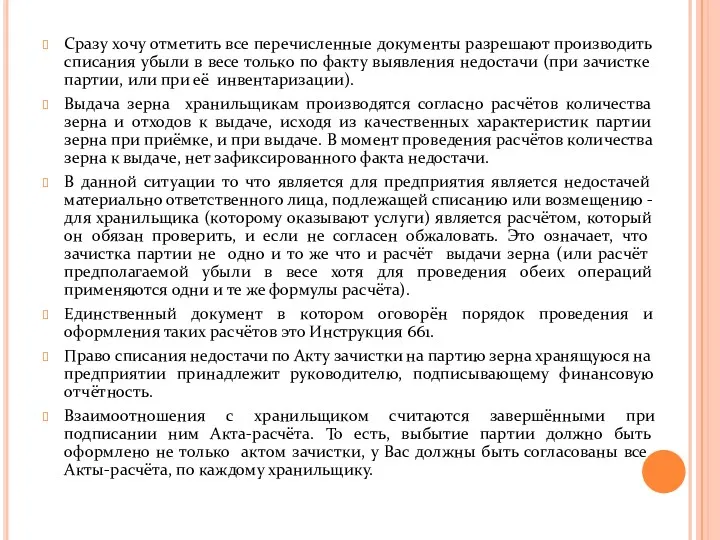 Сразу хочу отметить все перечисленные документы разрешают производить списания убыли в весе только по факту выявления недостачи (при зачистке партии, или при её инвентаризации).

Выдача зерна хранильщикам производятся согласно расчётов количества зерна и отходов к выдаче, исходя из качественных характеристик партии зерна при приёмке, и при выдаче. В момент проведения расчётов количества зерна к выдаче, нет зафиксированного факта недостачи.

В данной ситуации то что является для предприятия является недостачей материально ответственного лица, подлежащей списанию или возмещению - для хранильщика (которому оказывают услуги) является расчётом, который он обязан проверить, и если не согласен обжаловать. Это означает, что зачистка партии не одно и то же что и расчёт выдачи зерна (или расчёт предполагаемой убыли в весе хотя для проведения обеих операций применяются одни и те же формулы расчёта).

Единственный документ в котором оговорён порядок проведения и оформления таких расчётов это Инструкция 661.

Право списания недостачи по Акту зачистки на партию зерна хранящуюся на предприятии принадлежит руководителю, подписывающему финансовую отчётность.

Взаимоотношения с хранильщиком считаются завершёнными при подписании ним Акта-расчёта. То есть, выбытие партии должно быть оформлено не только актом зачистки, у Вас должны быть согласованы все Акты-расчёта, по каждому хранильщику.